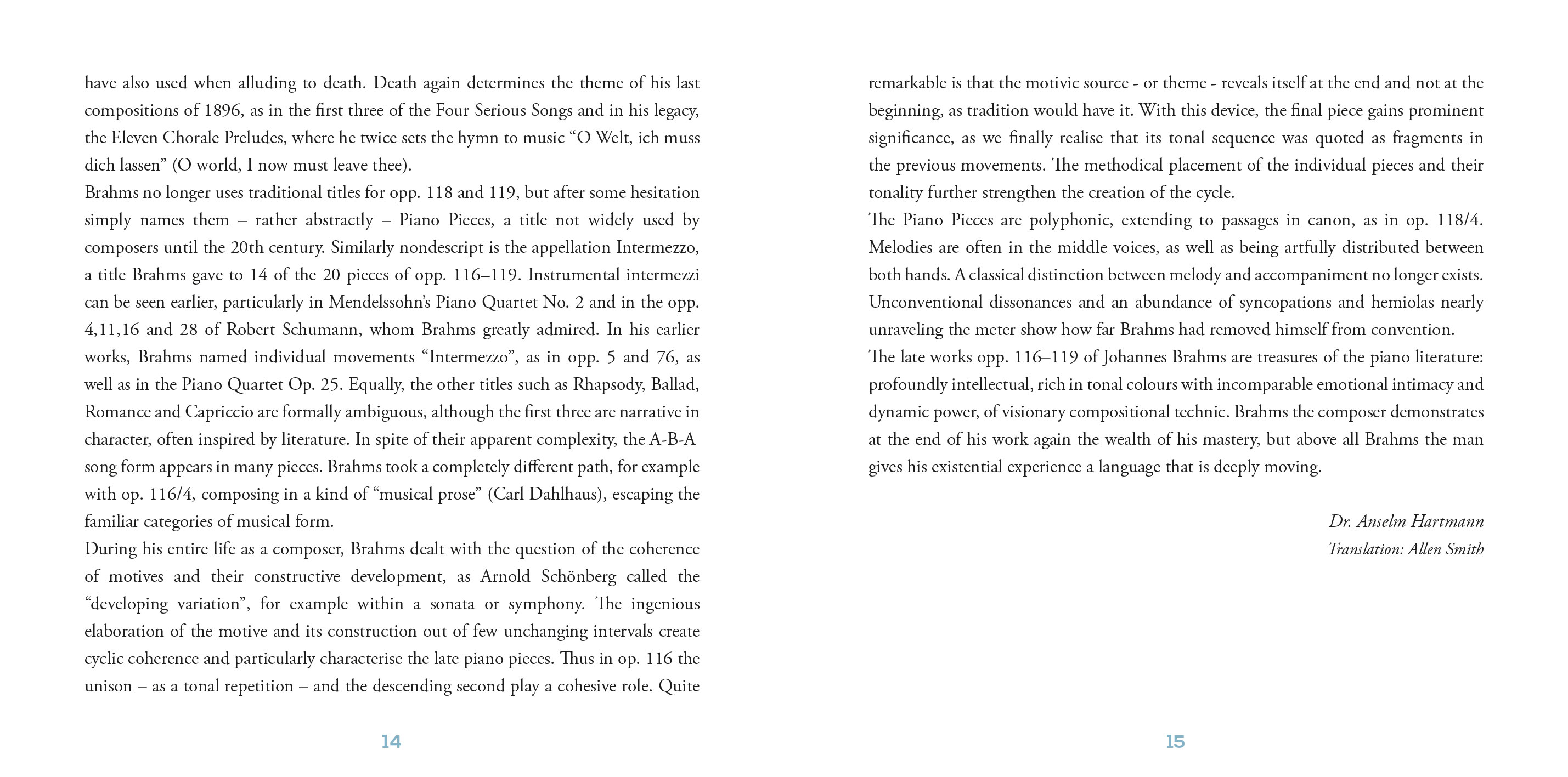 have also used when alluding to death. Death again determines the theme of his last compositions of 1896, as in the first three of the Four Serious Songs and in his legacy, the Eleven Chorale Preludes, where he twice sets the hymn to music “O Welt, ich muss dich lassen” (O world, I now must leave thee).
Brahms no longer uses traditional titles for opp. 118 and 119, but after some hesitation simply names them – rather abstractly – Piano Pieces, a title not widely used by composers until the 20th century. Similarly nondescript is the appellation Intermezzo, a title Brahms gave to 14 of the 20 pieces of opp. 116–119. Instrumental intermezzi can be seen earlier, particularly in Mendelssohn’s Piano Quartet No. 2 and in the opp. 4,11,16 and 28 of Robert Schumann, whom Brahms greatly admired. In his earlier works, Brahms named individual movements “Intermezzo”, as in opp. 5 and 76, as well as in the Piano Quartet Op. 25. Equally, the other titles such as Rhapsody, Ballad, Romance and Capriccio are formally ambiguous, although the first three are narrative in character, often inspired by literature. In spite of their apparent complexity, the A-B-A song form appears in many pieces. Brahms took a completely different path, for example with op. 116/4, composing in a kind of “musical prose” (Carl Dahlhaus), escaping the familiar categories of musical form.
During his entire life as a composer, Brahms dealt with the question of the coherence of motives and their constructive development, as Arnold Schönberg called the “developing variation”, for example within a sonata or symphony. The ingenious elaboration of the motive and its construction out of few unchanging intervals create cyclic coherence and particularly characterise the late piano pieces. Thus in op. 116 the unison – as a tonal repetition – and the descending second play a cohesive role. Quite

14

remarkable is that the motivic source - or theme - reveals itself at the end and not at the beginning, as tradition would have it. With this device, the final piece gains prominent significance, as we finally realise that its tonal sequence was quoted as fragments in the previous movements. The methodical placement of the individual pieces and their tonality further strengthen the creation of the cycle.
The Piano Pieces are polyphonic, extending to passages in canon, as in op. 118/4. Melodies are often in the middle voices, as well as being artfully distributed between both hands. A classical distinction between melody and accompaniment no longer exists. Unconventional dissonances and an abundance of syncopations and hemiolas nearly unraveling the meter show how far Brahms had removed himself from convention.
The late works opp. 116–119 of Johannes Brahms are treasures of the piano literature: profoundly intellectual, rich in tonal colours with incomparable emotional intimacy and dynamic power, of visionary compositional technic. Brahms the composer demonstrates at the end of his work again the wealth of his mastery, but above all Brahms the man gives his existential experience a language that is deeply moving.

Dr. Anselm Hartmann
Translation: Allen Smith

15